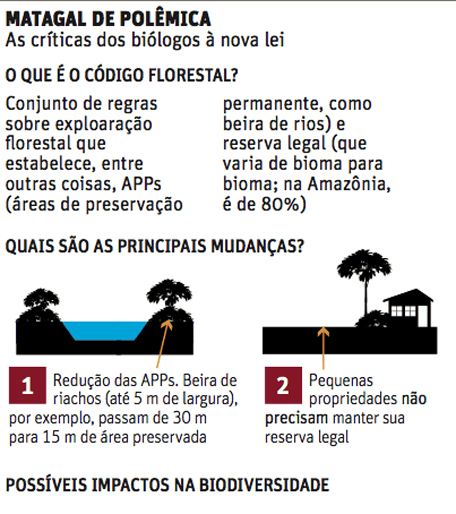 MATAGAL DE POLÊMICA
As críticas dos biólogos à nova lei

O QUE É O CÓDIGO FLORESTAL?

Conjunto de regras sobre exploaração florestal que estabelece, entre outras coisas, APPs (áreas de preservação permanente, como beira de rios) e reserva legal (que varia de bioma para bioma; na Amazônia, é de 80%)

QUAIS SÃO AS PRINCIPAIS MUDANÇAS?

1 Redução das APPs. Beira de riachos (até 5 m de largura), por exemplo, passam de 30 m para 15 m de área preservada

2 Pequenas propriedades não precisam manter sua reserva legal

POSSÍVEIS IMPACTOS NA BIODIVERSIDADE